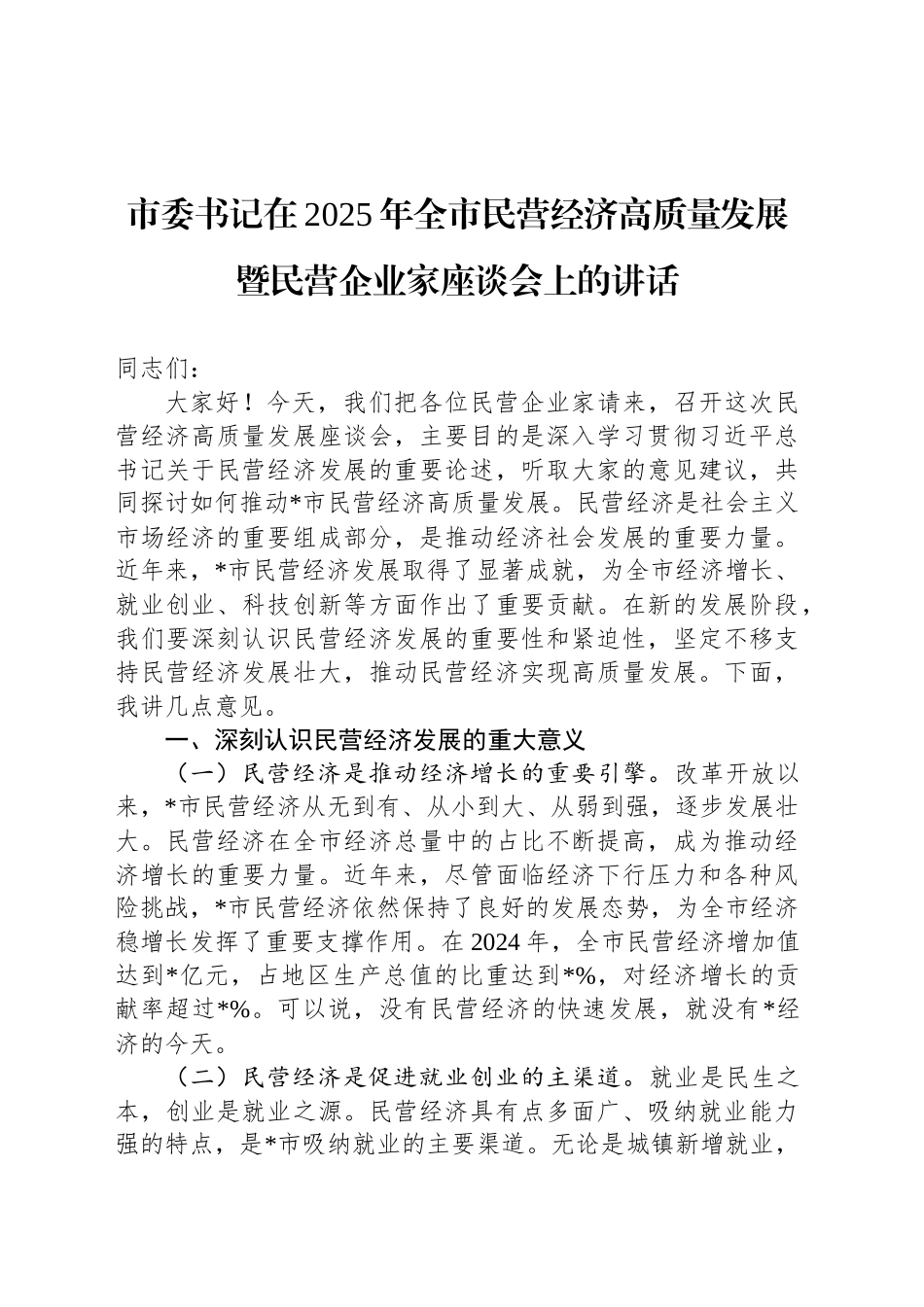 市委书记在2025年全市民营经济高质量发展暨民营企业家座谈会上的讲话

同志们：

大家好！今天，我们把各位民营企业家请来，召开这次民营经济高质量发展座谈会，主要目的是深入学习贯彻习近平总书记关于民营经济发展的重要论述，听取大家的意见建议，共同探讨如何推动*市民营经济高质量发展。民营经济是社会主义市场经济的重要组成部分，是推动经济社会发展的重要力量。近年来，*市民营经济发展取得了显著成就，为全市经济增长、就业创业、科技创新等方面作出了重要贡献。在新的发展阶段，我们要深刻认识民营经济发展的重要性和紧迫性，坚定不移支持民营经济发展壮大，推动民营经济实现高质量发展。下面，我讲几点意见。

一、深刻认识民营经济发展的重大意义

（一）民营经济是推动经济增长的重要引擎。改革开放以来，*市民营经济从无到有、从小到大、从弱到强，逐步发展壮大。民营经济在全市经济总量中的占比不断提高，成为推动经济增长的重要力量。近年来，尽管面临经济下行压力和各种风险挑战，*市民营经济依然保持了良好的发展态势，为全市经济稳增长发挥了重要支撑作用。在2024年，全市民营经济增加值达到*亿元，占地区生产总值的比重达到*%，对经济增长的贡献率超过*%。可以说，没有民营经济的快速发展，就没有*经济的今天。

（二）民营经济是促进就业创业的主渠道。就业是民生之本，创业是就业之源。民营经济具有点多面广、吸纳就业能力强的特点，是*市吸纳就业的主要渠道。无论是城镇新增就业，